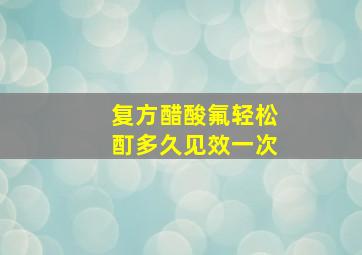 复方醋酸氟轻松酊多久见效一次